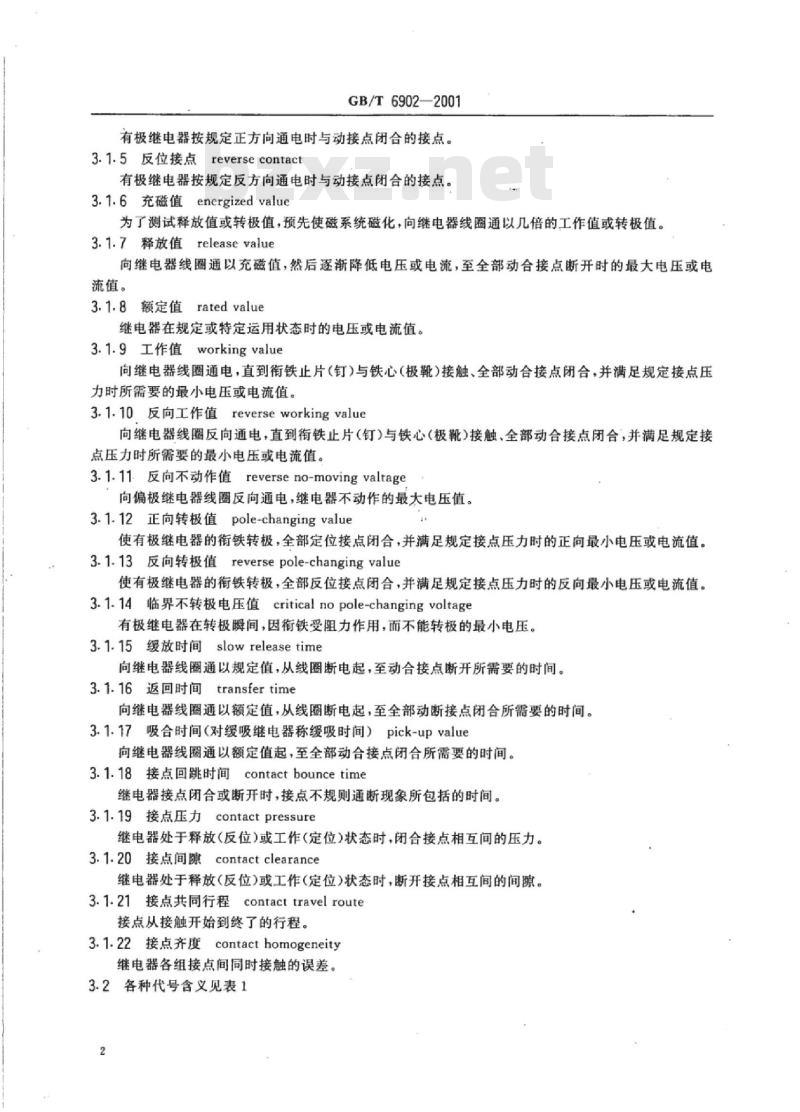 GB/T 6902—2001

有极继电器按规定正方向通电时与动接点闭合的接点。

3.1.5 反位接点 reverse contact

有极继电器按规定反方向通电时与动接点闭合的接点。

3.1.6 充磁值 energized value

为了测试释放值或转极值，预先使磁系统磁化，向继电器线圈通以几倍的工作值或转极值。

3.1.7 释放值 release value

向继电器线圈通以充磁值，然后逐渐降低电压或电流，至全部动合接点断开时的最大电压或电流值。

3.1.8 额定值 rated value

继电器在规定或特定运用状态时的电压或电流值。

3.1.9 工作值 working value

向继电器线圈通电，直到衔铁止片(钉)与铁心(极靴)接触、全部动合接点闭合，并满足规定接点压力时所需要的最小电压或电流值。

3.1.10 反向工作值 reverse working value

向继电器线圈反向通电，直到衔铁止片(钉)与铁心(极靴)接触、全部动合接点闭合，并满足规定接点压力时所需要的最小电压或电流值。

3.1.11 反向不动作值 reverse no-moving valtage

向偏极继电器线圈反向通电，继电器不动作的最大电压值。

3.1.12 正向转极值 pole-changing value

使有极继电器的衔铁转极，全部定位接点闭合，并满足规定接点压力时的正向最小电压或电流值。

3.1.13 反向转极值 reverse pole-changing value

使有极继电器的衔铁转极，全部反位接点闭合，并满足规定接点压力时的反向最小电压或电流值。

3.1.14 临界不转极电压值 critical no pole-changing voltage

有极继电器在转极瞬间，因衔铁受阻力作用，而不能转极的最小电压。

3.1.15 缓放时间 slow release time

向继电器线圈通以规定值，从线圈断电起，至动合接点断开所需要的时间。

3.1.16 返回时间 transfer time

向继电器线圈通以额定值，从线圈断电起，至全部动断接点闭合所需要的时间。

3.1.17 吸合时间(对缓吸继电器称缓吸时间) pick-up value

向继电器线圈通以额定值起，至全部动合接点闭合所需要的时间。

3.1.18 接点回跳时间 contact bounce time

继电器接点闭合或断开时，接点不规则通断现象所包括的时间。

3.1.19 接点压力 contact pressure

继电器处于释放(反位)或工作(定位)状态时，闭合接点相互间的压力。

3.1.20 接点间隙 contact clearance

继电器处于释放(反位)或工作(定位)状态时，断开接点相互间的间隙。

3.1.21 接点共同行程 contact travel route

接点从接触开始到终了的行程。

3.1.22 接点齐度 contact homogeneity

继电器各组接点间同时接触的误差。

3.2 各种代号含义见表1

2